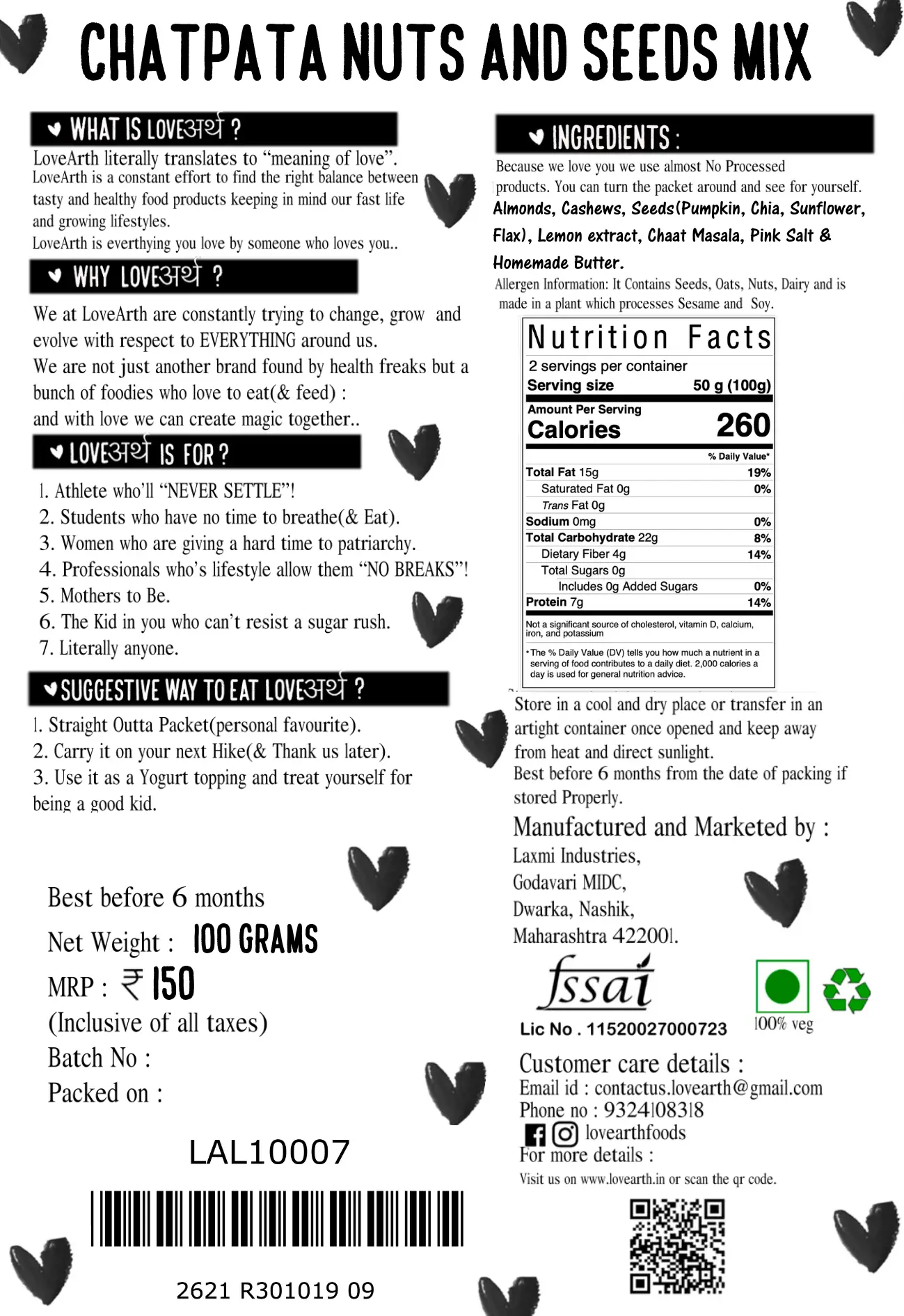 CHATPATA NUTS AND SEEDS MIX

WHAT IS LOVEअर्थ ?

LoveArth literally translates to "meaning of love". LoveArth is a constant effort to find the right balance between tasty and healthy food products keeping in mind our fast life and growing lifestyles. LoveArth is everthying you love by someone who loves you..

WHY LOVEअर्थ ?

We at LoveArth are constantly trying to change, grow and evolve with respect to EVERYTHING around us. We are not just another brand found by health freaks but a bunch of foodies who love to eat(& feed) : and with love we can create magic together..

LOVEअर्थ IS FOR ?

1. Athlete who'll "NEVER SETTLE"!
2. Students who have no time to breathe(& Eat).
3. Women who are giving a hard time to patriarchy.
4. Professionals who's lifestyle allow them "NO BREAKS"!
5. Mothers to Be.
6. The Kid in you who can't resist a sugar rush.
7. Literally anyone.

SUGGESTIVE WAY TO EAT LOVEअर्थ ?

1. Straight Outta Packet(personal favourite).
2. Carry it on your next Hike(& Thank us later).
3. Use it as a Yogurt topping and treat yourself for being a good kid.

Best before 6 months

Net Weight : 100 GRAMS

MRP : ₹ 150

(Inclusive of all taxes)

Batch No :

Packed on :

LAL10007

2621 R301019 09

INGREDIENTS :

Because we love you we use almost No Processed products. You can turn the packet around and see for yourself.

Almonds, Cashews, Seeds(Pumpkin, Chia, Sunflower, Flax), Lemon extract, Chaat Masala, Pink Salt & Homemade Butter.

Allergen Information: It Contains Seeds, Oats, Nuts, Dairy and is made in a plant which processes Sesame and Soy.

Nutrition Facts
2 servings per container
Serving size 50 g (100g)
Amount Per Serving
Calories 260
% Daily Value*
Total Fat 15g 19%
Saturated Fat 0g 0%
Trans Fat 0g
Sodium 0mg 0%
Total Carbohydrate 22g 8%
Dietary Fiber 4g 14%
Total Sugars 0g
Includes 0g Added Sugars 0%
Protein 7g 14%
Not a significant source of cholesterol, vitamin D, calcium, iron, and potassium
*The % Daily Value (DV) tells you how much a nutrient in a serving of food contributes to a daily diet. 2,000 calories a day is used for general nutrition advice.

Store in a cool and dry place or transfer in an artight container once opened and keep away from heat and direct sunlight.
Best before 6 months from the date of packing if stored Properly.

Manufactured and Marketed by :
Laxmi Industries,
Godavari MIDC,
Dwarka, Nashik,
Maharashtra 422001.

fssai
Lic No . 11520027000723

100% veg

Customer care details :
Email id : contactus.lovearth@gmail.com
Phone no : 9324108318
lovearthfoods
For more details :
Visit us on www.lovearth.in or scan the qr code.